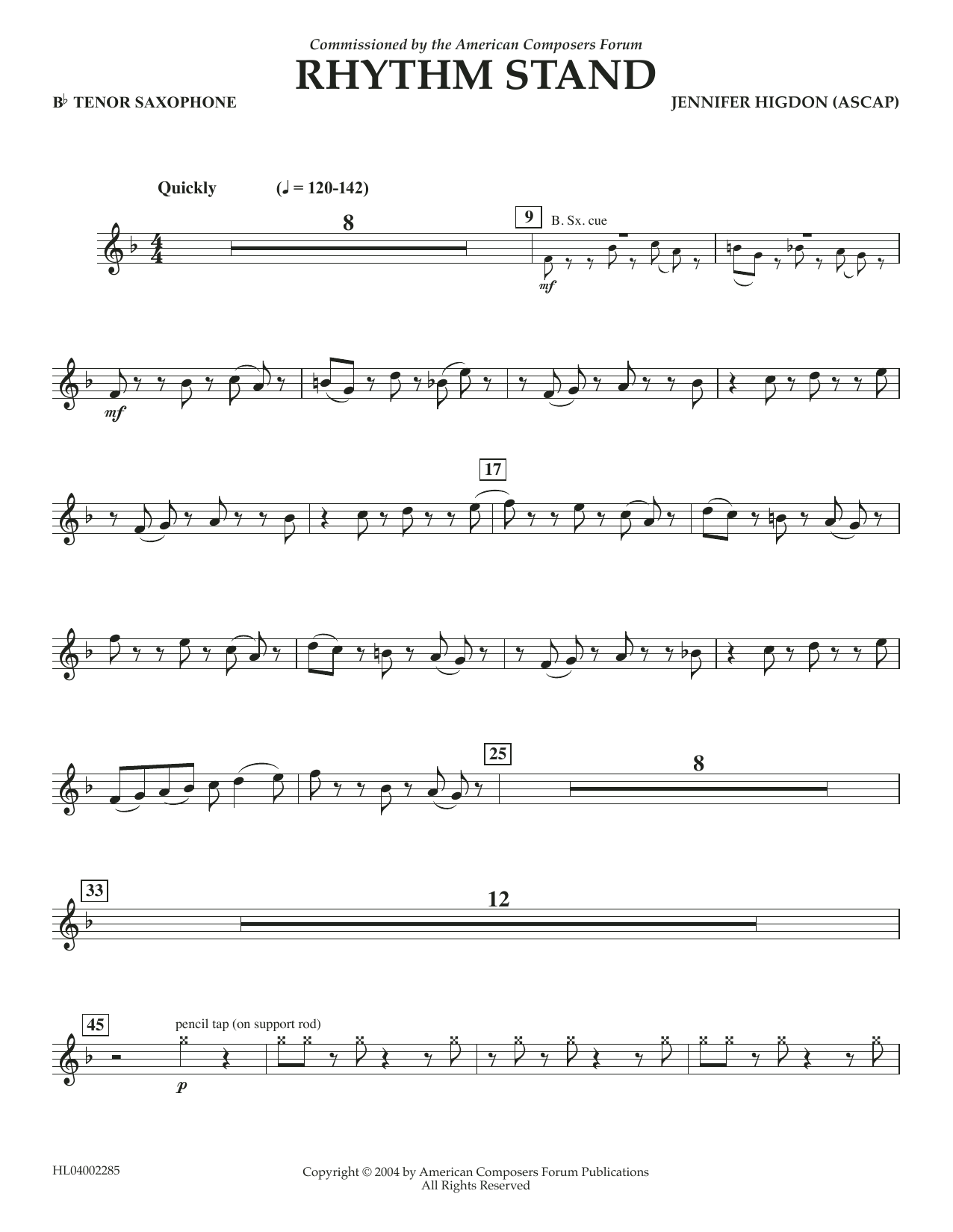 Commissioned by the American Composers Forum

RHYTHM STAND

B♭ TENOR SAXOPHONE

JENNIFER HIGDON (ASCAP)

Quickly (♩ = 120-142)

8

9

B. Sx. cue

mf

mf

17

25

8

33

12

45

pencil tap (on support rod)

p

HL04002285

Copyright © 2004 by American Composers Forum Publications
All Rights Reserved